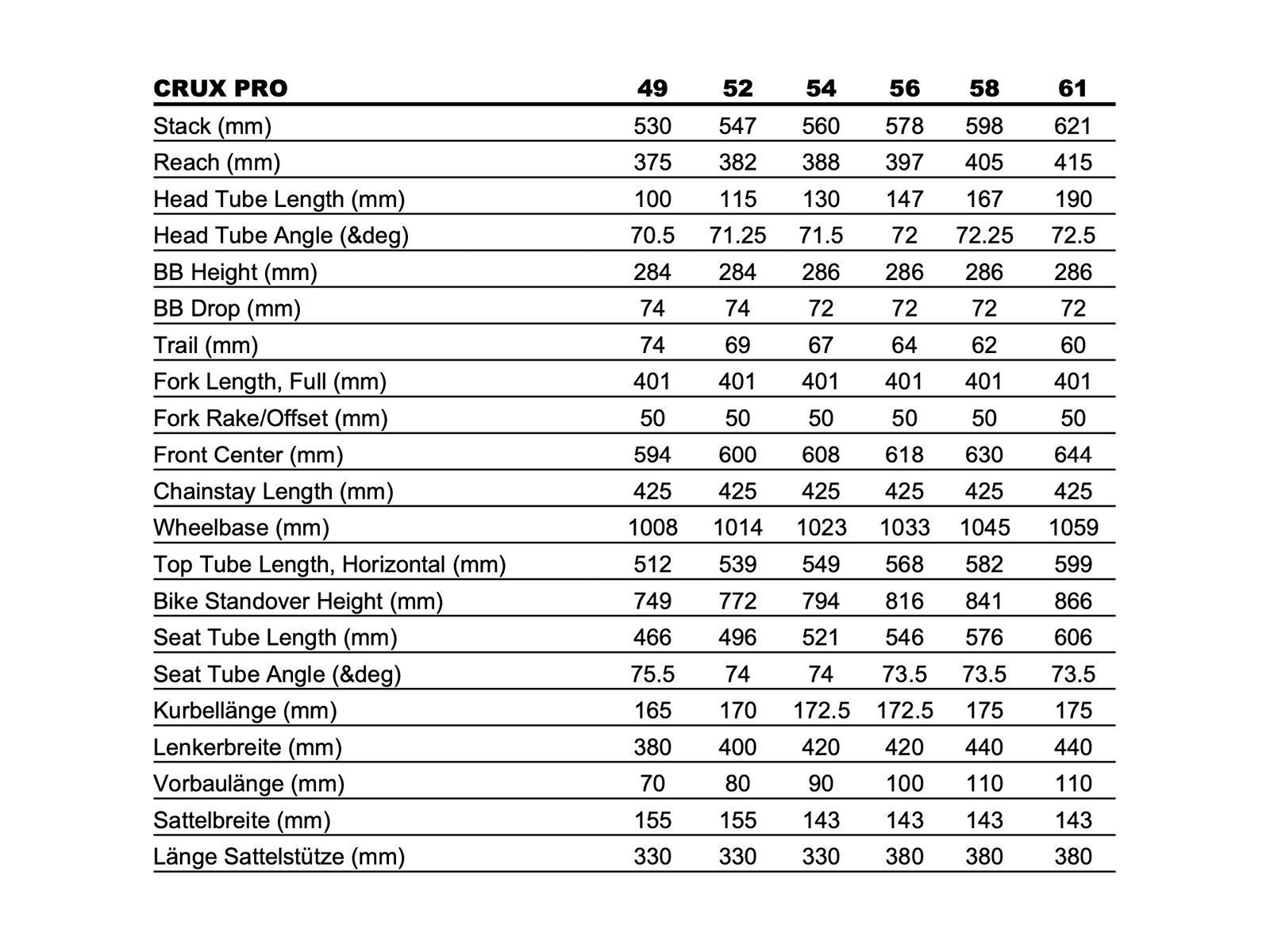 | CRUX PRO | 49 | 52 | 54 | 56 | 58 | 61 |
|---|---|---|---|---|---|---|
| Stack (mm) | 530 | 547 | 560 | 578 | 598 | 621 |
| Reach (mm) | 375 | 382 | 388 | 397 | 405 | 415 |
| Head Tube Length (mm) | 100 | 115 | 130 | 147 | 167 | 190 |
| Head Tube Angle (&deg) | 70.5 | 71.25 | 71.5 | 72 | 72.25 | 72.5 |
| BB Height (mm) | 284 | 284 | 286 | 286 | 286 | 286 |
| BB Drop (mm) | 74 | 74 | 72 | 72 | 72 | 72 |
| Trail (mm) | 74 | 69 | 67 | 64 | 62 | 60 |
| Fork Length, Full (mm) | 401 | 401 | 401 | 401 | 401 | 401 |
| Fork Rake/Offset (mm) | 50 | 50 | 50 | 50 | 50 | 50 |
| Front Center (mm) | 594 | 600 | 608 | 618 | 630 | 644 |
| Chainstay Length (mm) | 425 | 425 | 425 | 425 | 425 | 425 |
| Wheelbase (mm) | 1008 | 1014 | 1023 | 1033 | 1045 | 1059 |
| Top Tube Length, Horizontal (mm) | 512 | 539 | 549 | 568 | 582 | 599 |
| Bike Standover Height (mm) | 749 | 772 | 794 | 816 | 841 | 866 |
| Seat Tube Length (mm) | 466 | 496 | 521 | 546 | 576 | 606 |
| Seat Tube Angle (&deg) | 75.5 | 74 | 74 | 73.5 | 73.5 | 73.5 |
| Kurbellänge (mm) | 165 | 170 | 172.5 | 172.5 | 175 | 175 |
| Lenkerbreite (mm) | 380 | 400 | 420 | 420 | 440 | 440 |
| Vorbaulänge (mm) | 70 | 80 | 90 | 100 | 110 | 110 |
| Sattelbreite (mm) | 155 | 155 | 143 | 143 | 143 | 143 |
| Länge Sattelstütze (mm) | 330 | 330 | 330 | 380 | 380 | 380 |